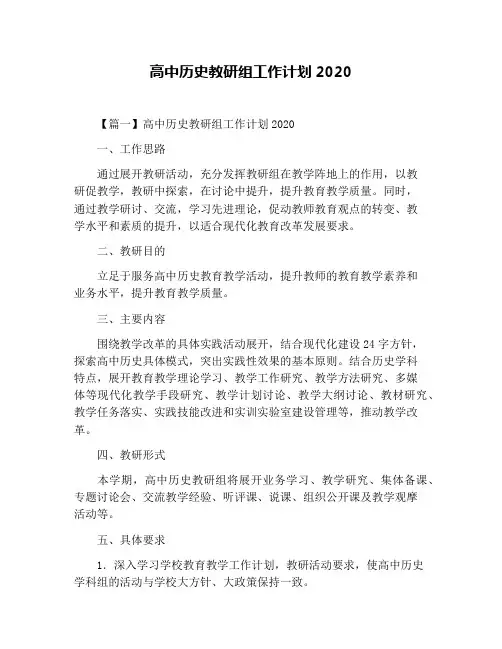 高中历史教研组工作计划 2020

【篇一】高中历史教研组工作计划 2020

一、工作思路

通过展开教研活动，充分发挥教研组在教学阵地上的作用，以教研促教学，教研中探索，在讨论中提升，提升教育教学质量。同时，通过教学研讨、交流，学习先进理论，促动教师教育观点的转变、教学水平和素质的提升，以适合现代化教育改革发展要求。

二、教研目的

立足于服务高中历史教育教学活动，提升教师的教育教学素养和业务水平，提升教育教学质量。

三、主要内容

围绕教学改革的具体实践活动展开，结合现代化建设 24 字方针，探索高中历史具体模式，突出实践性效果的基本原则。结合历史学科特点，展开教育教学理论学习、教学工作研究、教学方法研究、多媒体等现代化教学手段研究、教学计划讨论、教学大纲讨论、教材研究、教学任务落实、实践技能改进和实训实验室建设管理等，推动教学改革。

四、教研形式

本学期，高中历史教研组将展开业务学习、教学研究、集体备课、专题讨论会、交流教学经验、听评课、说课、组织公开课及教学观摩活动等。

五、具体要求

1．深入学习学校教育教学工作计划，教研活动要求，使高中历史学科组的活动与学校大方针、大政策保持一致。